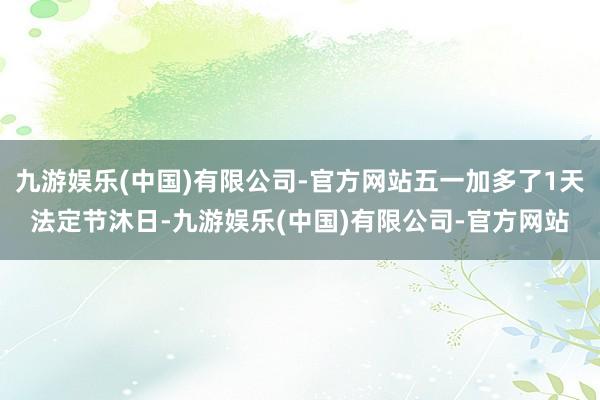 九游娱乐(中国)有限公司-官方网站五一加多了1天法定节沐日-九游娱乐(中国)有限公司-官方网站